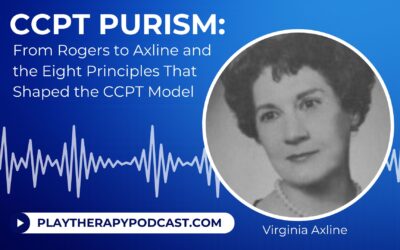 CCPT PURISM:
From Rogers to Axline and the Eight Principles That Shaped the CCPT Model

PLAYTHERAPYPODCAST.COM

Virginia Axline